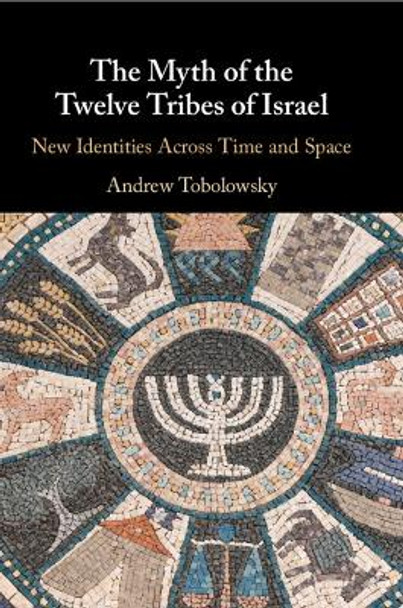 The Myth of the Twelve Tribes of Israel

New Identities Across Time and Space

Andrew Tobolowsky